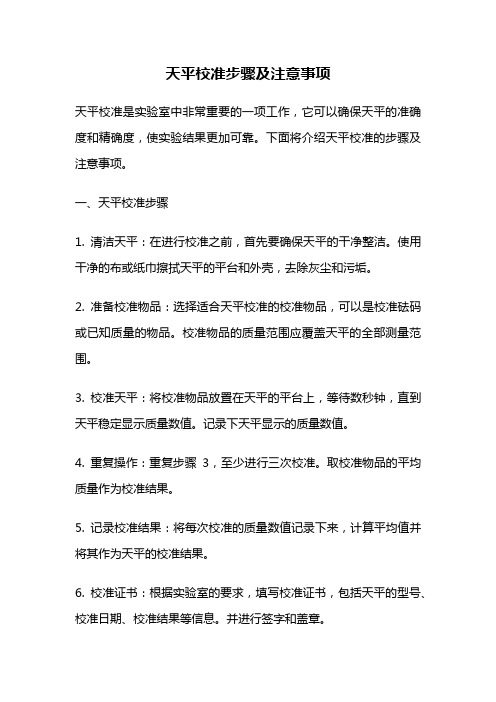 天平校准步骤及注意事项

天平校准是实验室中非常重要的一项工作，它可以确保天平的准确度和精确度，使实验结果更加可靠。下面将介绍天平校准的步骤及注意事项。

一、天平校准步骤

1. 清洁天平：在进行校准之前，首先要确保天平的干净整洁。使用干净的布或纸巾擦拭天平的平台和外壳，去除灰尘和污垢。

2. 准备校准物品：选择适合天平校准的校准物品，可以是校准砝码或已知质量的物品。校准物品的质量范围应覆盖天平的全部测量范围。

3. 校准天平：将校准物品放置在天平的平台上，等待数秒钟，直到天平稳定显示质量数值。记录下天平显示的质量数值。

4. 重复操作：重复步骤 3，至少进行三次校准。取校准物品的平均质量作为校准结果。

5. 记录校准结果：将每次校准的质量数值记录下来，计算平均值并将其作为天平的校准结果。

6. 校准证书：根据实验室的要求，填写校准证书，包括天平的型号、校准日期、校准结果等信息。并进行签字和盖章。